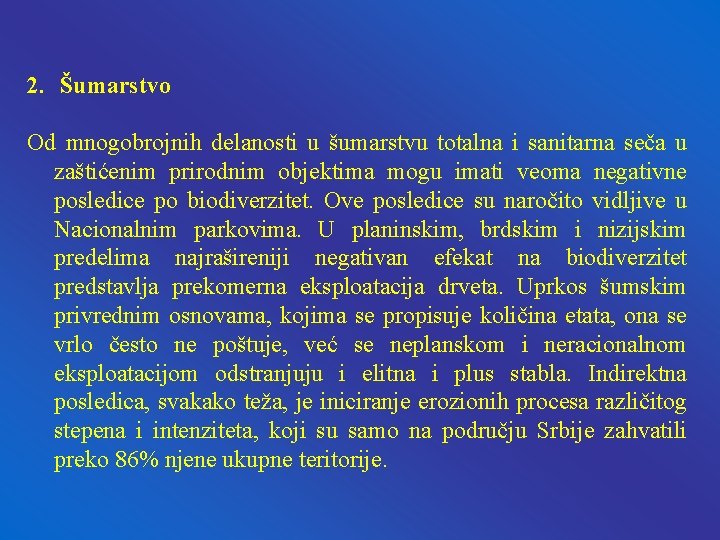 2. Šumarstvo

Od mnogobrojnih delanosti u šumarstvu totalna i sanitarna seča u zaštićenim prirodnim objektima mogu imati veoma negativne posledice po biodiverzitet. Ove posledice su naročito vidljive u Nacionalnim parkovima. U planinskim, brdskim i nizijskim predelima najrašireniji negativan efekat na biodiverzitet predstavlja prekomerna eksploatacija drveta. Uprkos šumskim privrednim osnovama, kojima se propisuje količina etata, ona se vrlo često ne poštuje, već se neplanskom i neracionalnom eksploatacijom odstranjuju i elitna i plus stabla. Indirektna posledica, svakako teža, je iniciranje erozionih procesa različitog stepena i intenziteta, koji su samo na području Srbije zahvatili preko 86% njene ukupne teritorije.